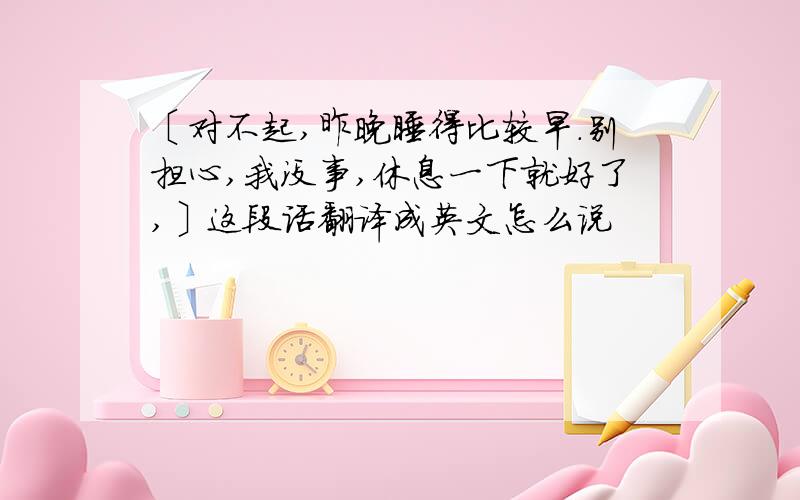 〔对不起,昨晚睡得比较早.别担心,我没事,休息一下就好了,〕这段话翻译成英文怎么说